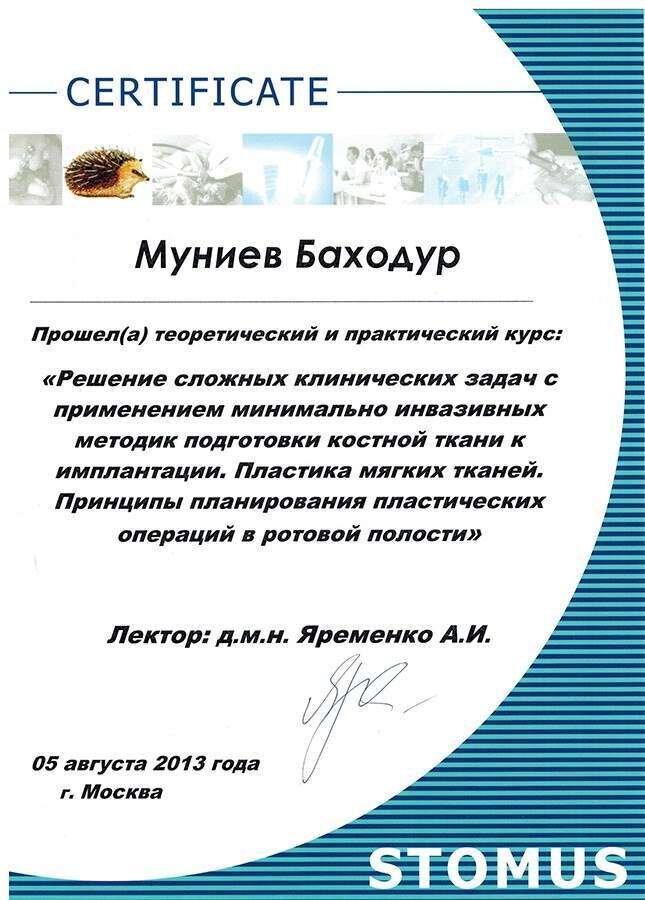 CERTIFICATE

Муниев Баходур

Прошел(а) теоретический и практический курс:

«Решение сложных клинических задач с применением минимально инвазивных методик подготовки костной ткани к имплантации. Пластика мягких тканей. Принципы планирования пластических операций в ротовой полости»

Лектор: д.м.н. Яременко А.И.

05 августа 2013 года
г. Москва

STOMUS